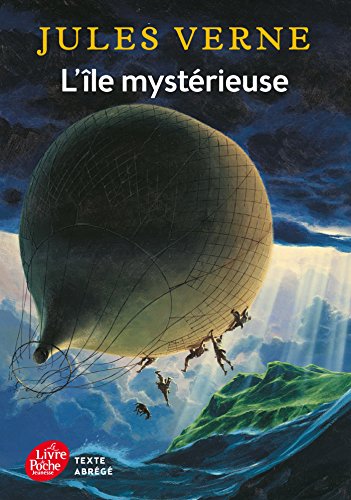 JULES VERNE
L'île mystérieuse

Le Livre de Poche Jeunesse

TEXTE ABRÉGÉ